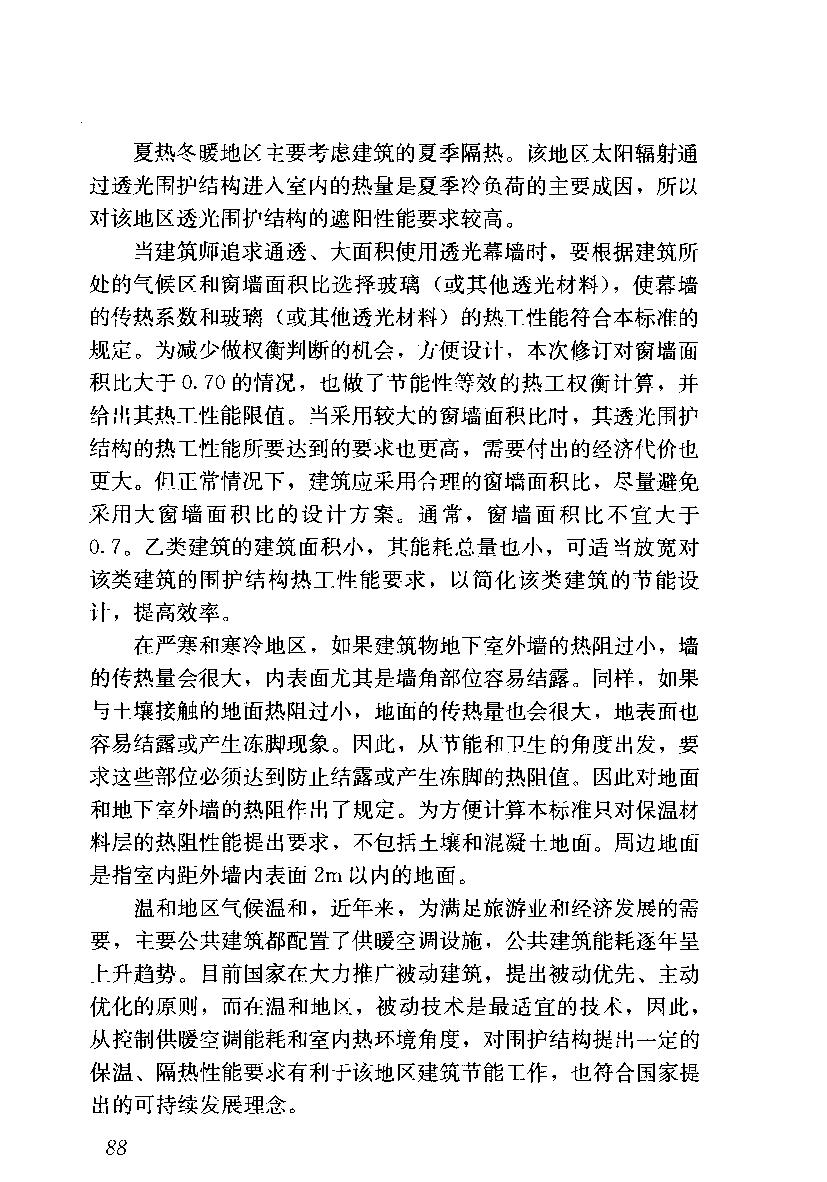 夏热冬暖地区主要考虑建筑的夏季隔热。该地区太阳辐射通过透光围护结构进入室内的热量是夏季冷负荷的主要成因，所以对该地区透光围护结构的遮阳性能要求较高。

当建筑师追求通透、大面积使用透光幕墙时，要根据建筑所处的气候区和窗墙面积比选择玻璃（或其他透光材料），使幕墙的传热系数和玻璃（或其他透光材料）的热工性能符合本标准的规定。为减少做权衡判断的机会，方便设计，本次修订对窗墙面积比大于 0.70 的情况，也做了节能性等效的热工权衡计算，并给出其热工性能限值。当采用较大的窗墙面积比时，其透光围护结构的热工性能所要达到的要求也更高，需要付出的经济代价也更大。但正常情况下，建筑应采用合理的窗墙面积比，尽量避免采用大窗墙面积比的设计方案。通常，窗墙面积比不宜大于 0.7。乙类建筑的建筑面积小，其能耗总量也小，可适当放宽对该类建筑的围护结构热工性能要求，以简化该类建筑的节能设计，提高效率。

在严寒和寒冷地区，如果建筑物地下室外墙的热阻过小，墙的传热量会很大，内表面尤其是墙角部位容易结露。同样，如果与土壤接触的地面热阻过小，地面的传热量也会很大，地表面也容易结露或产生冻脚现象。因此，从节能和卫生的角度出发，要求这些部位必须达到防止结露或产生冻脚的热阻值。因此对地面和地下室外墙的热阻作出了规定。为方便计算本标准只对保温材料层的热阻性能提出要求，不包括土壤和混凝土地面。周边地面是指室内距外墙内表面 2m 以内的地面。

温和地区气候温和，近年来，为满足旅游业和经济发展的需要，主要公共建筑都配置了供暖空调设施，公共建筑能耗逐年呈上升趋势。目前国家在大力推广被动建筑，提出被动优先、主动优化的原则，而在温和地区，被动技术是最适宜的技术，因此，从控制供暖空调能耗和室内热环境角度，对围护结构提出一定的保温、隔热性能要求有利于该地区建筑节能工作，也符合国家提出的可持续发展理念。

88